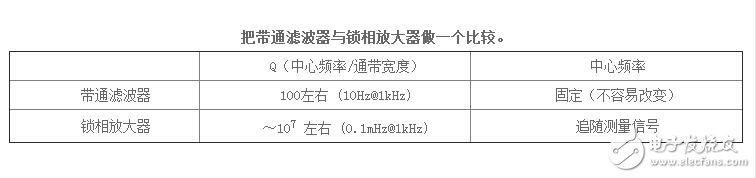 把带通滤波器与锁相放大器做一个比较。

|  | Q（中心频率/通带宽度） | 中心频率 |
|---|---|---|
| 带通滤波器 | 100左右（10Hz@1kHz） | 固定（不容易改变） |
| 锁相放大器 | ～$10^7$ 左右（0.1mHz@1kHz） | 追随测量信号 |

电子发烧友
www.elecfans.com